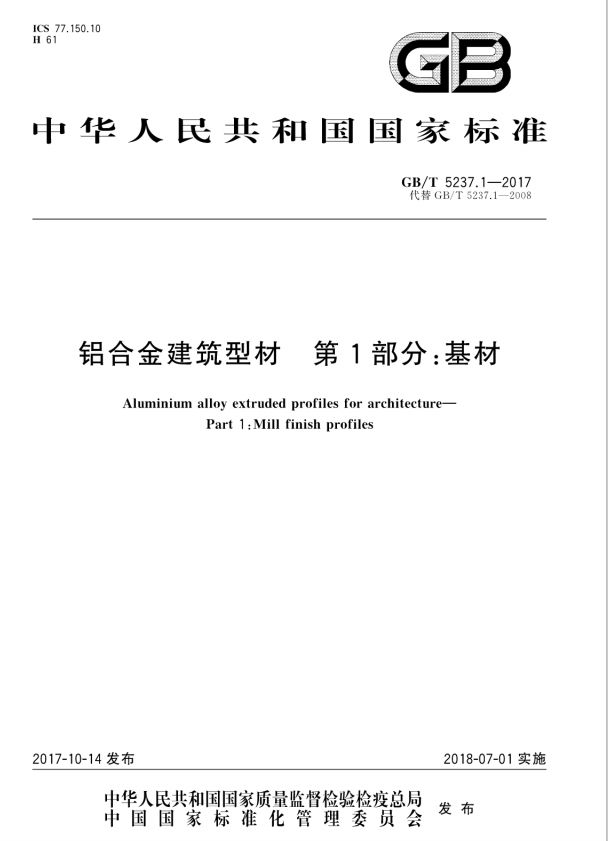 ICS 77.150.10
H 61

GB

中华人民共和国国家标准

GB/T 5237.1—2017
代替 GB/T 5237.1—2008

铝合金建筑型材　第1部分:基材

Aluminium alloy extruded profiles for architecture—
Part 1:Mill finish profiles

2017-10-14 发布

2018-07-01 实施

中华人民共和国国家质量监督检验检疫总局
中国国家标准化管理委员会
发布